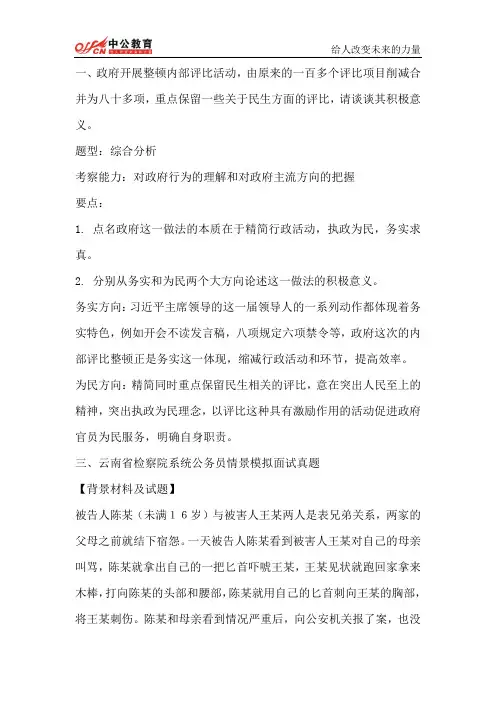 offcn 中公教育

给人改变未来的力量

一、政府开展整顿内部评比活动，由原来的一百多个评比项目削减合并为八十多项，重点保留一些关于民生方面的评比，请谈谈其积极意义。

题型：综合分析

考察能力：对政府行为的理解和对政府主流方向的把握

要点：

1. 点名政府这一做法的本质在于精简行政活动，执政为民，务实求真。

2. 分别从务实和为民两个大方向论述这一做法的积极意义。

务实方向：习近平主席领导的这一届领导人的一系列动作都体现着务实特色，例如开会不读发言稿，八项规定六项禁令等，政府这次的内部评比整顿正是务实这一体现，缩减行政活动和环节，提高效率。

为民方向：精简同时重点保留民生相关的评比，意在突出人民至上的精神，突出执政为民理念，以评比这种具有激励作用的活动促进政府官员为民服务，明确自身职责。

三、云南省检察院系统公务员情景模拟面试真题

【背景材料及试题】

被告人陈某（未满１６岁）与被害人王某两人是表兄弟关系，两家的父母之前就结下宿怨。一天被告人陈某看到被害人王某对自己的母亲叫骂，陈某就拿出自己的一把匕首吓唬王某，王某见状就跑回家拿来木棒，打向陈某的头部和腰部，陈某就用自己的匕首刺向王某的胸部，将王某刺伤。陈某和母亲看到情况严重后，向公安机关报了案，也没